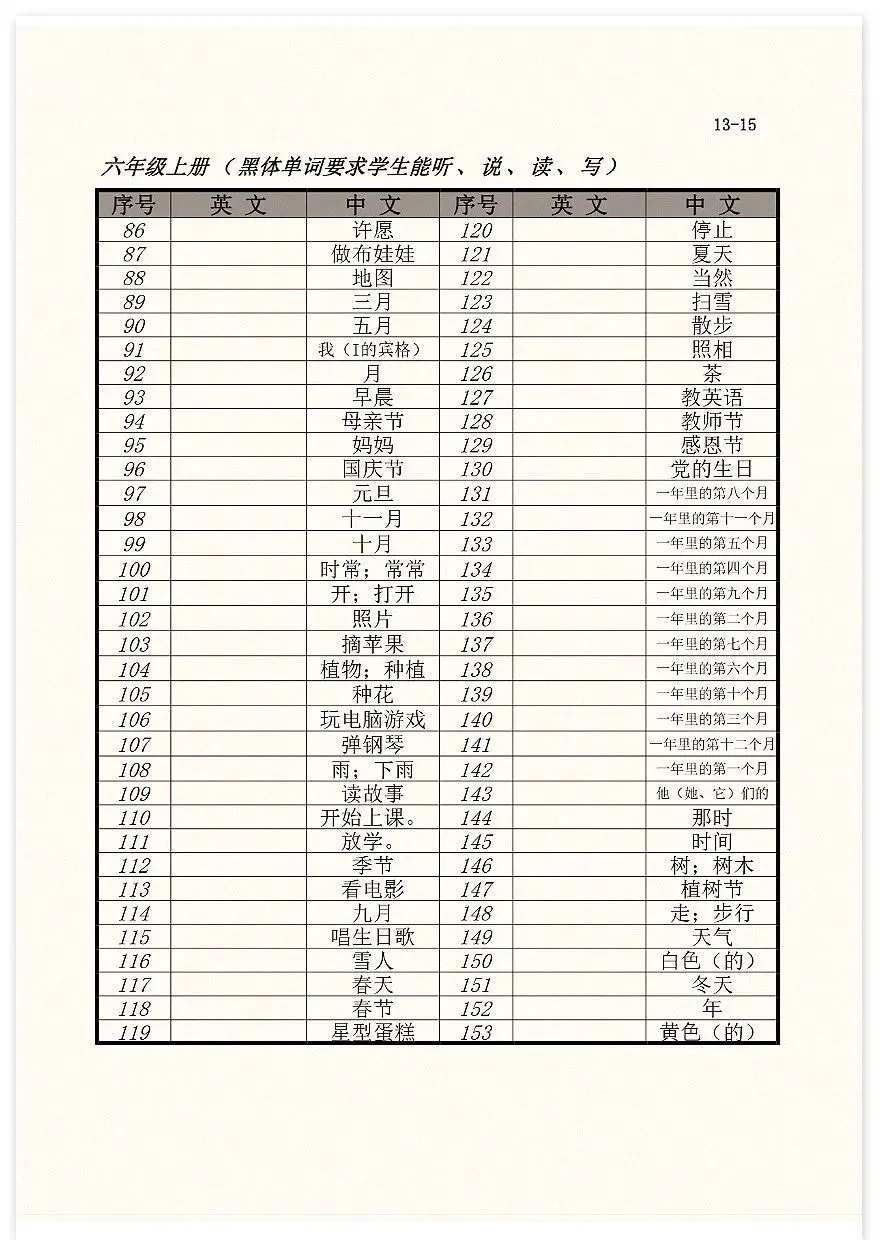 13-15

六年级上册（黑体单词要求学生能听、说、读、写）

| 序号 | 英 文 | 中 文 | 序号 | 英 文 | 中 文 |
|---|---|---|---|---|---|
| 86 | | 许愿 | 120 | | 停止 |
| 87 | | 做布娃娃 | 121 | | 夏天 |
| 88 | | 地图 | 122 | | 当然 |
| 89 | | 三月 | 123 | | 扫雪 |
| 90 | | 五月 | 124 | | 散步 |
| 91 | | 我（I的宾格） | 125 | | 照相 |
| 92 | | 月 | 126 | | 茶 |
| 93 | | 早晨 | 127 | | 教英语 |
| 94 | | 母亲节 | 128 | | 教师节 |
| 95 | | 妈妈 | 129 | | 感恩节 |
| 96 | | 国庆节 | 130 | | 党的生日 |
| 97 | | 元旦 | 131 | | 一年里的第八个月 |
| 98 | | 十一月 | 132 | | 一年里的第十一个月 |
| 99 | | 十月 | 133 | | 一年里的第五个月 |
| 100 | | 时常；常常 | 134 | | 一年里的第四个月 |
| 101 | | 开；打开 | 135 | | 一年里的第九个月 |
| 102 | | 照片 | 136 | | 一年里的第二个月 |
| 103 | | 摘苹果 | 137 | | 一年里的第七个月 |
| 104 | | 植物；种植 | 138 | | 一年里的第六个月 |
| 105 | | 种花 | 139 | | 一年里的第十个月 |
| 106 | | 玩电脑游戏 | 140 | | 一年里的第三个月 |
| 107 | | 弹钢琴 | 141 | | 一年里的第十二个月 |
| 108 | | 雨；下雨 | 142 | | 一年里的第一个月 |
| 109 | | 读故事 | 143 | | 他（她、它）们的 |
| 110 | | 开始上课。 | 144 | | 那时 |
| 111 | | 放学。 | 145 | | 时间 |
| 112 | | 季节 | 146 | | 树；树木 |
| 113 | | 看电影 | 147 | | 植树节 |
| 114 | | 九月 | 148 | | 走；步行 |
| 115 | | 唱生日歌 | 149 | | 天气 |
| 116 | | 雪人 | 150 | | 白色（的） |
| 117 | | 春天 | 151 | | 冬天 |
| 118 | | 春节 | 152 | | 年 |
| 119 | | 星型蛋糕 | 153 | | 黄色（的） |